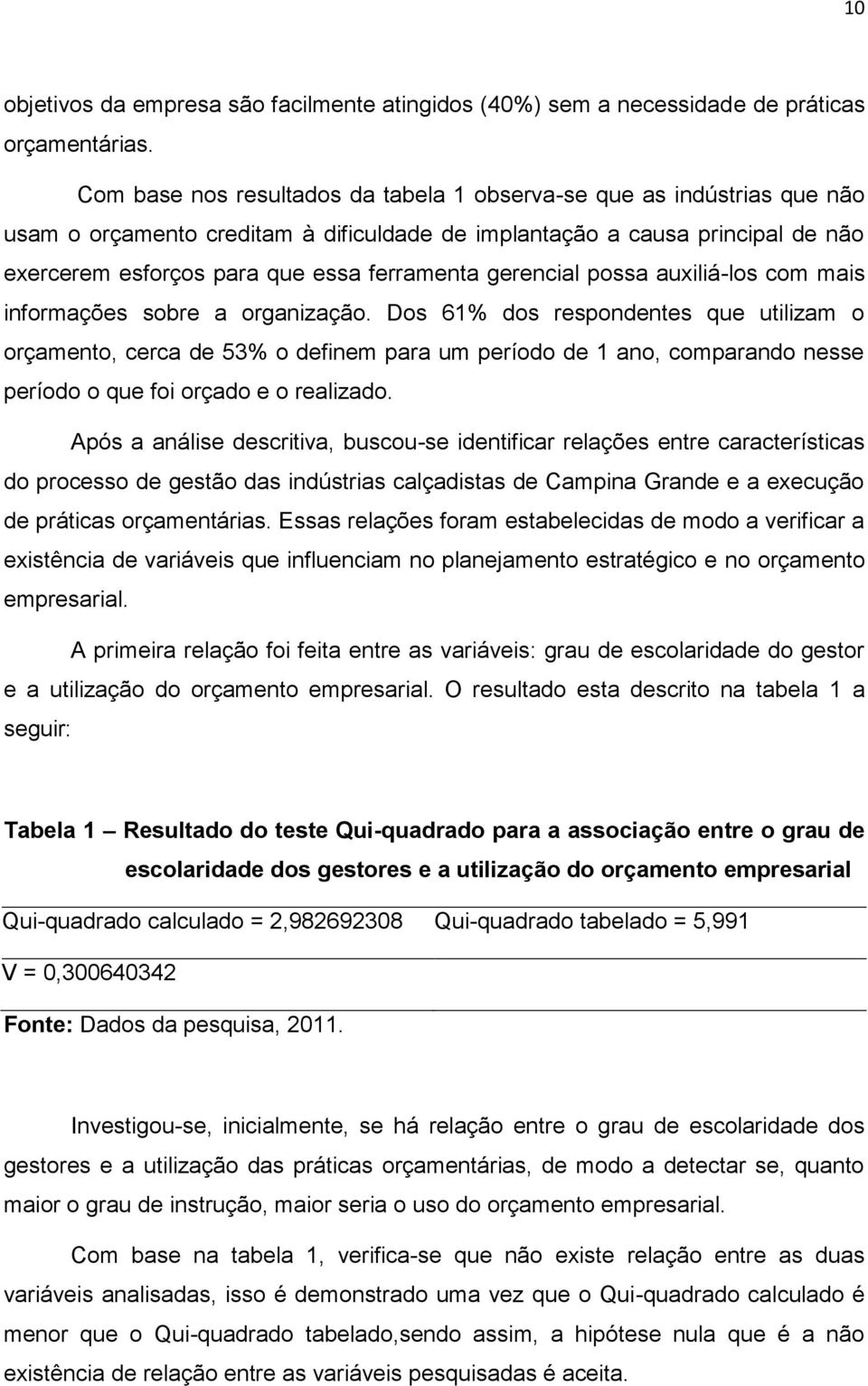 10

objetivos da empresa são facilmente atingidos (40%) sem a necessidade de práticas orçamentárias.

Com base nos resultados da tabela 1 observa-se que as indústrias que não usam o orçamento creditam à dificuldade de implantação a causa principal de não exercerem esforços para que essa ferramenta gerencial possa auxiliá-los com mais informações sobre a organização. Dos 61% dos respondentes que utilizam o orçamento, cerca de 53% o definem para um período de 1 ano, comparando nesse período o que foi orçado e o realizado.

Após a análise descritiva, buscou-se identificar relações entre características do processo de gestão das indústrias calçadistas de Campina Grande e a execução de práticas orçamentárias. Essas relações foram estabelecidas de modo a verificar a existência de variáveis que influenciam no planejamento estratégico e no orçamento empresarial.

A primeira relação foi feita entre as variáveis: grau de escolaridade do gestor e a utilização do orçamento empresarial. O resultado esta descrito na tabela 1 a seguir:

Tabela 1 — Resultado do teste Qui-quadrado para a associação entre o grau de escolaridade dos gestores e a utilização do orçamento empresarial

Qui-quadrado calculado = 2,982692308 Qui-quadrado tabelado = 5,991

V = 0,300640342

Fonte: Dados da pesquisa, 2011.

Investigou-se, inicialmente, se há relação entre o grau de escolaridade dos gestores e a utilização das práticas orçamentárias, de modo a detectar se, quanto maior o grau de instrução, maior seria o uso do orçamento empresarial.

Com base na tabela 1, verifica-se que não existe relação entre as duas variáveis analisadas, isso é demonstrado uma vez que o Qui-quadrado calculado é menor que o Qui-quadrado tabelado,sendo assim, a hipótese nula que é a não existência de relação entre as variáveis pesquisadas é aceita.